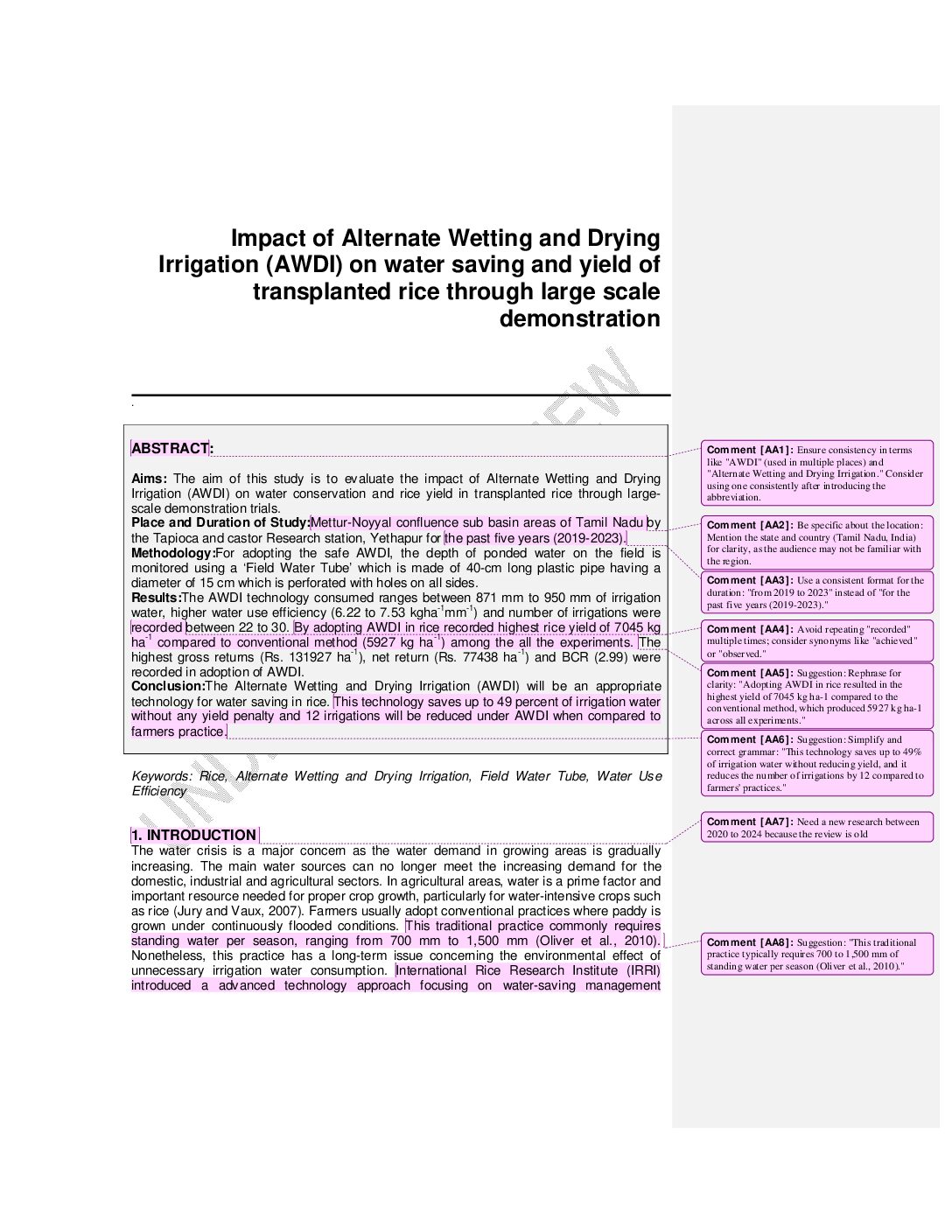 Impact of Alternate Wetting and Drying Irrigation (AWDI) on water saving and yield of transplanted rice through large scale demonstration

.

ABSTRACT:

Aims: The aim of this study is to evaluate the impact of Alternate Wetting and Drying Irrigation (AWDI) on water conservation and rice yield in transplanted rice through large-scale demonstration trials.
Place and Duration of Study:Mettur-Noyyal confluence sub basin areas of Tamil Nadu by the Tapioca and castor Research station, Yethapur for the past five years (2019-2023).
Methodology:For adopting the safe AWDI, the depth of ponded water on the field is monitored using a 'Field Water Tube' which is made of 40-cm long plastic pipe having a diameter of 15 cm which is perforated with holes on all sides.
Results:The AWDI technology consumed ranges between 871 mm to 950 mm of irrigation water, higher water use efficiency (6.22 to 7.53 kgha$^{-1}$mm$^{-1}$) and number of irrigations were recorded between 22 to 30. By adopting AWDI in rice recorded highest rice yield of 7045 kg ha$^{-1}$ compared to conventional method (5927 kg ha$^{-1}$) among the all the experiments. The highest gross returns (Rs. 131927 ha$^{-1}$), net return (Rs. 77438 ha$^{-1}$) and BCR (2.99) were recorded in adoption of AWDI.
Conclusion:The Alternate Wetting and Drying Irrigation (AWDI) will be an appropriate technology for water saving in rice. This technology saves up to 49 percent of irrigation water without any yield penalty and 12 irrigations will be reduced under AWDI when compared to farmers practice.

Keywords: Rice, Alternate Wetting and Drying Irrigation, Field Water Tube, Water Use Efficiency

1. INTRODUCTION
The water crisis is a major concern as the water demand in growing areas is gradually increasing. The main water sources can no longer meet the increasing demand for the domestic, industrial and agricultural sectors. In agricultural areas, water is a prime factor and important resource needed for proper crop growth, particularly for water-intensive crops such as rice (Jury and Vaux, 2007). Farmers usually adopt conventional practices where paddy is grown under continuously flooded conditions. This traditional practice commonly requires standing water per season, ranging from 700 mm to 1,500 mm (Oliver et al., 2010). Nonetheless, this practice has a long-term issue concerning the environmental effect of unnecessary irrigation water consumption. International Rice Research Institute (IRRI) introduced a advanced technology approach focusing on water-saving management

Comment [AA1]: Ensure consistency in terms like "AWDI" (used in multiple places) and "Alternate Wetting and Drying Irrigation." Consider using one consistently after introducing the abbreviation.

Comment [AA2]: Be specific about the location: Mention the state and country (Tamil Nadu, India) for clarity, as the audience may not be familiar with the region.

Comment [AA3]: Use a consistent format for the duration: "from 2019 to 2023" instead of "for the past five years (2019-2023)."

Comment [AA4]: Avoid repeating "recorded" multiple times; consider synonyms like "achieved" or "observed."

Comment [AA5]: Suggestion: Rephrase for clarity: "Adopting AWDI in rice resulted in the highest yield of 7045 kg ha-1 compared to the conventional method, which produced 5927 kg ha-1 across all experiments."

Comment [AA6]: Suggestion: Simplify and correct grammar: "This technology saves up to 49% of irrigation water without reducing yield, and it reduces the number of irrigations by 12 compared to farmers' practices."

Comment [AA7]: Need a new research between 2020 to 2024 because the review is old

Comment [AA8]: Suggestion: "This traditional practice typically requires 700 to 1,500 mm of standing water per season (Oliver et al., 2010)."